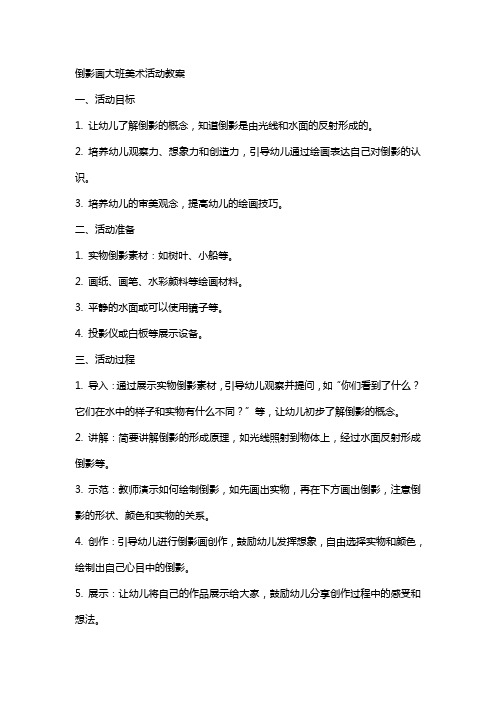 倒影画大班美术活动教案

一、活动目标

1. 让幼儿了解倒影的概念，知道倒影是由光线和水面的反射形成的。

2. 培养幼儿观察力、想象力和创造力，引导幼儿通过绘画表达自己对倒影的认识。

3. 培养幼儿的审美观念，提高幼儿的绘画技巧。

二、活动准备

1. 实物倒影素材：如树叶、小船等。

2. 画纸、画笔、水彩颜料等绘画材料。

3. 平静的水面或可以使用镜子等。

4. 投影仪或白板等展示设备。

三、活动过程

1. 导入：通过展示实物倒影素材，引导幼儿观察并提问，如“你们看到了什么？它们在水中的样子和实物有什么不同？”等，让幼儿初步了解倒影的概念。

2. 讲解：简要讲解倒影的形成原理，如光线照射到物体上，经过水面反射形成倒影等。

3. 示范：教师演示如何绘制倒影，如先画出实物，再在下方画出倒影，注意倒影的形状、颜色和实物的关系。

4. 创作：引导幼儿进行倒影画创作，鼓励幼儿发挥想象，自由选择实物和颜色，绘制出自己心目中的倒影。

5. 展示：让幼儿将自己的作品展示给大家，鼓励幼儿分享创作过程中的感受和想法。